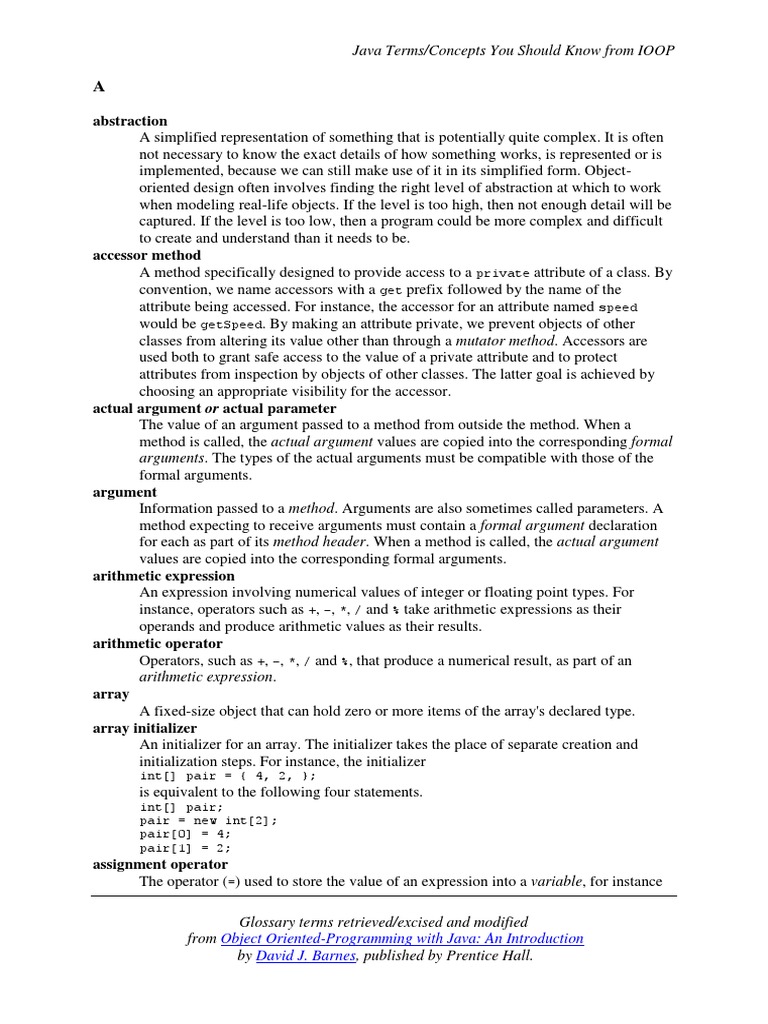 Java Terms/Concepts You Should Know from IOOP

A

abstraction
A simplified representation of something that is potentially quite complex. It is often not necessary to know the exact details of how something works, is represented or is implemented, because we can still make use of it in its simplified form. Object-oriented design often involves finding the right level of abstraction at which to work when modeling real-life objects. If the level is too high, then not enough detail will be captured. If the level is too low, then a program could be more complex and difficult to create and understand than it needs to be.

accessor method
A method specifically designed to provide access to a private attribute of a class. By convention, we name accessors with a get prefix followed by the name of the attribute being accessed. For instance, the accessor for an attribute named speed would be getSpeed. By making an attribute private, we prevent objects of other classes from altering its value other than through a mutator method. Accessors are used both to grant safe access to the value of a private attribute and to protect attributes from inspection by objects of other classes. The latter goal is achieved by choosing an appropriate visibility for the accessor.

actual argument or actual parameter
The value of an argument passed to a method from outside the method. When a method is called, the actual argument values are copied into the corresponding formal arguments. The types of the actual arguments must be compatible with those of the formal arguments.

argument
Information passed to a method. Arguments are also sometimes called parameters. A method expecting to receive arguments must contain a formal argument declaration for each as part of its method header. When a method is called, the actual argument values are copied into the corresponding formal arguments.

arithmetic expression
An expression involving numerical values of integer or floating point types. For instance, operators such as +, -, *, / and % take arithmetic expressions as their operands and produce arithmetic values as their results.

arithmetic operator
Operators, such as +, -, *, / and %, that produce a numerical result, as part of an arithmetic expression.

array
A fixed-size object that can hold zero or more items of the array's declared type.

array initializer
An initializer for an array. The initializer takes the place of separate creation and initialization steps. For instance, the initializer
int[] pair = { 4, 2, };
is equivalent to the following four statements.
int[] pair;
pair = new int[2];
pair[0] = 4;
pair[1] = 2;

assignment operator
The operator (=) used to store the value of an expression into a variable, for instance

Glossary terms retrieved/excised and modified
from Object Oriented-Programming with Java: An Introduction
by David J. Barnes, published by Prentice Hall.